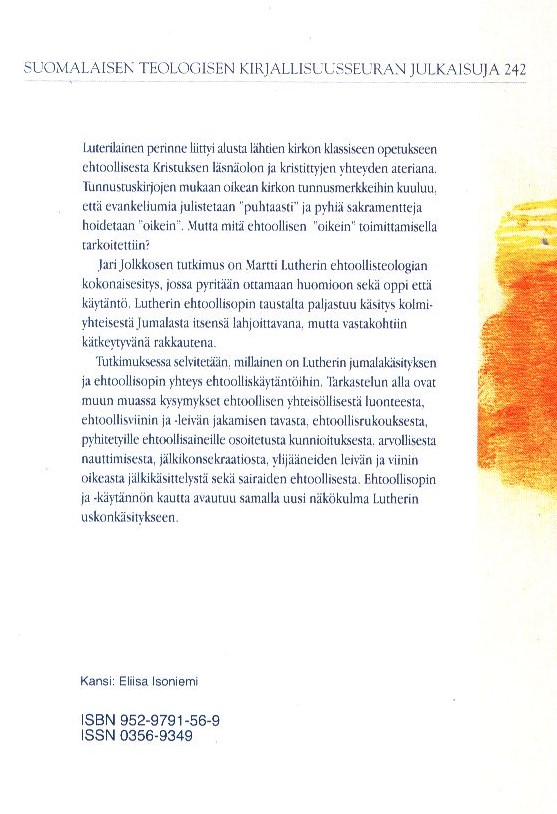 SUOMALAISEN TEOLOGISEN KIRJALLISUUSSEURAN JULKAISUJA 242

Luterilainen perinne liittyi alusta lähtien kirkon klassiseen opetukseen ehtoollisesta Kristuksen läsnäolon ja kristittyjen yhteyden ateriana. Tunnustuskirjojen mukaan oikean kirkon tunnusmerkkeihin kuuluu, että evankeliumia julistetaan "puhtaasti" ja pyhiä sakramentteja hoidetaan "oikein". Mutta mitä ehtoollisen "oikein" toimittamisella tarkoitettiin?

Jari Jolkkosen tutkimus on Martti Lutherin ehtoollisteologian kokonaisesitys, jossa pyritään ottamaan huomioon sekä oppi että käytäntö. Lutherin ehtoollisopin taustalta paljastuu käsitys kolmiyhteisestä Jumalasta itsensä lahjoittavana, mutta vastakohtiin kätkeytyvänä rakkautena.

Tutkimuksessa selvitetään, millainen on Lutherin jumalakäsityksen ja ehtoollisopin yhteys ehtoolliskäytäntöihin. Tarkastelun alla ovat muun muassa kysymykset ehtoollisen yhteisöllisestä luonteesta, ehtoollisviinin ja -leivän jakamisen tavasta, ehtoollisrukouksesta, pyhitetyille ehtoollisaineille osoitetusta kunnioituksesta, arvollisesta nauttimisesta, jälkikonsekraatiosta, ylijääneiden leivän ja viinin oikeasta jälkikäsittelystä sekä sairaiden ehtoollisesta. Ehtoollisopin ja -käytännön kautta avautuu samalla uusi näkökulma Lutherin uskonkäsitykseen.

Kansi: Eliisa Isoniemi

ISBN 952-9791-56-9
ISSN 0356-9349